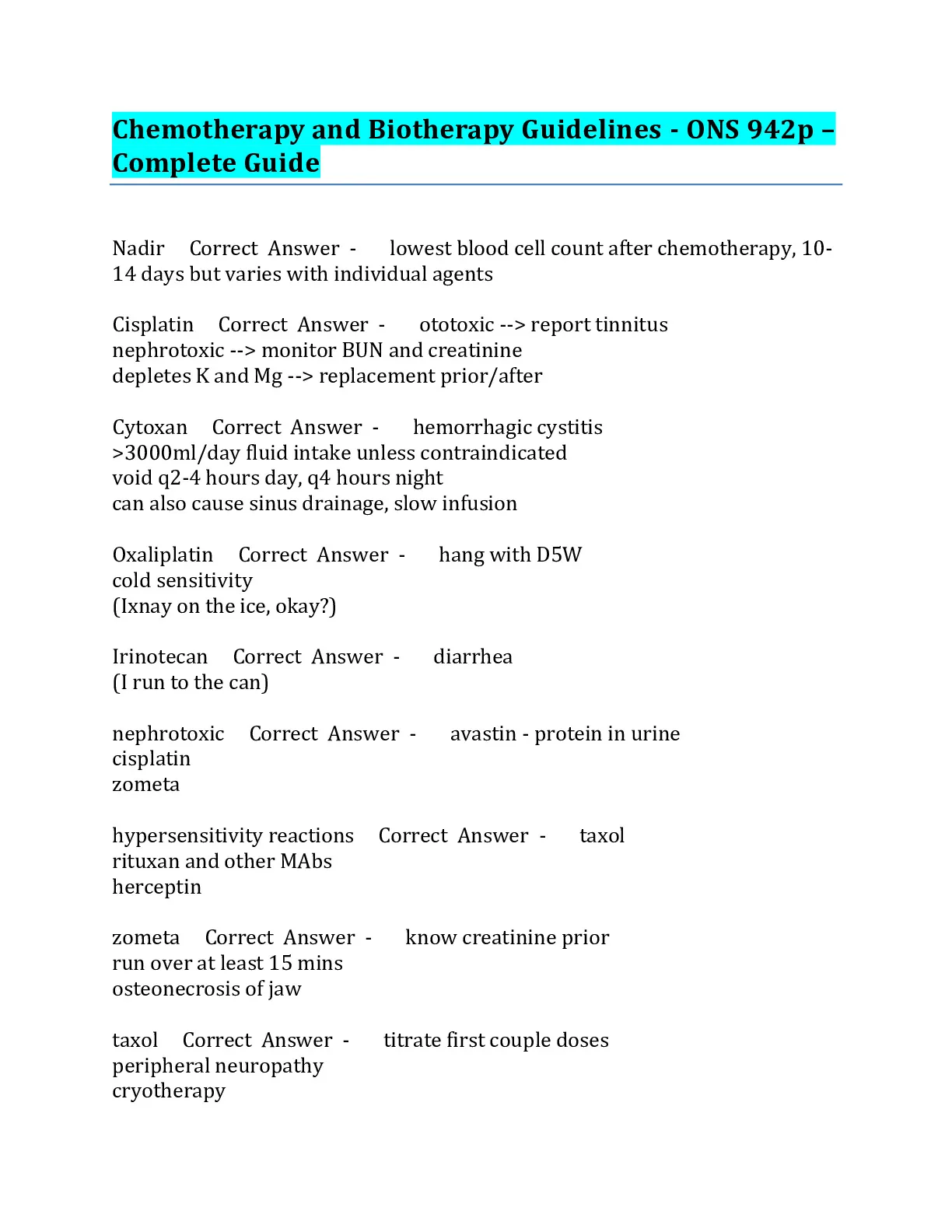 Chemotherapy and Biotherapy Guidelines - ONS 942p – Complete Guide

Nadir Correct Answer - lowest blood cell count after chemotherapy, 10-14 days but varies with individual agents

Cisplatin Correct Answer - ototoxic --> report tinnitus
nephrotoxic --> monitor BUN and creatinine
depletes K and Mg --> replacement prior/after

Cytoxan Correct Answer - hemorrhagic cystitis
>3000ml/day fluid intake unless contraindicated
void q2-4 hours day, q4 hours night
can also cause sinus drainage, slow infusion

Oxaliplatin Correct Answer - hang with D5W
cold sensitivity
(Ixnay on the ice, okay?)

Irinotecan Correct Answer - diarrhea
(I run to the can)

nephrotoxic Correct Answer - avastin - protein in urine
cisplatin
zometa

hypersensitivity reactions Correct Answer - taxol
rituxan and other MAbs
herceptin

zometa Correct Answer - know creatinine prior
run over at least 15 mins
osteonecrosis of jaw

taxol Correct Answer - titrate first couple doses
peripheral neuropathy
cryotherapy